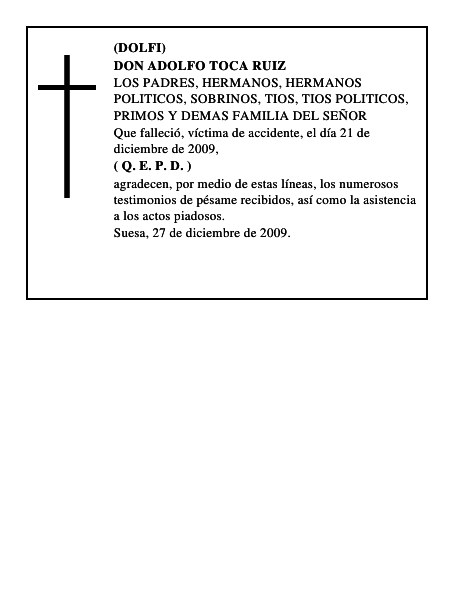 (DOLFI)
DON ADOLFO TOCA RUIZ
LOS PADRES, HERMANOS, HERMANOS POLITICOS, SOBRINOS, TIOS, TIOS POLITICOS, PRIMOS Y DEMAS FAMILIA DEL SEÑOR
Que falleció, víctima de accidente, el día 21 de diciembre de 2009,
( Q. E. P. D. )
agradecen, por medio de estas líneas, los numerosos testimonios de pésame recibidos, así como la asistencia a los actos piadosos.
Suesa, 27 de diciembre de 2009.